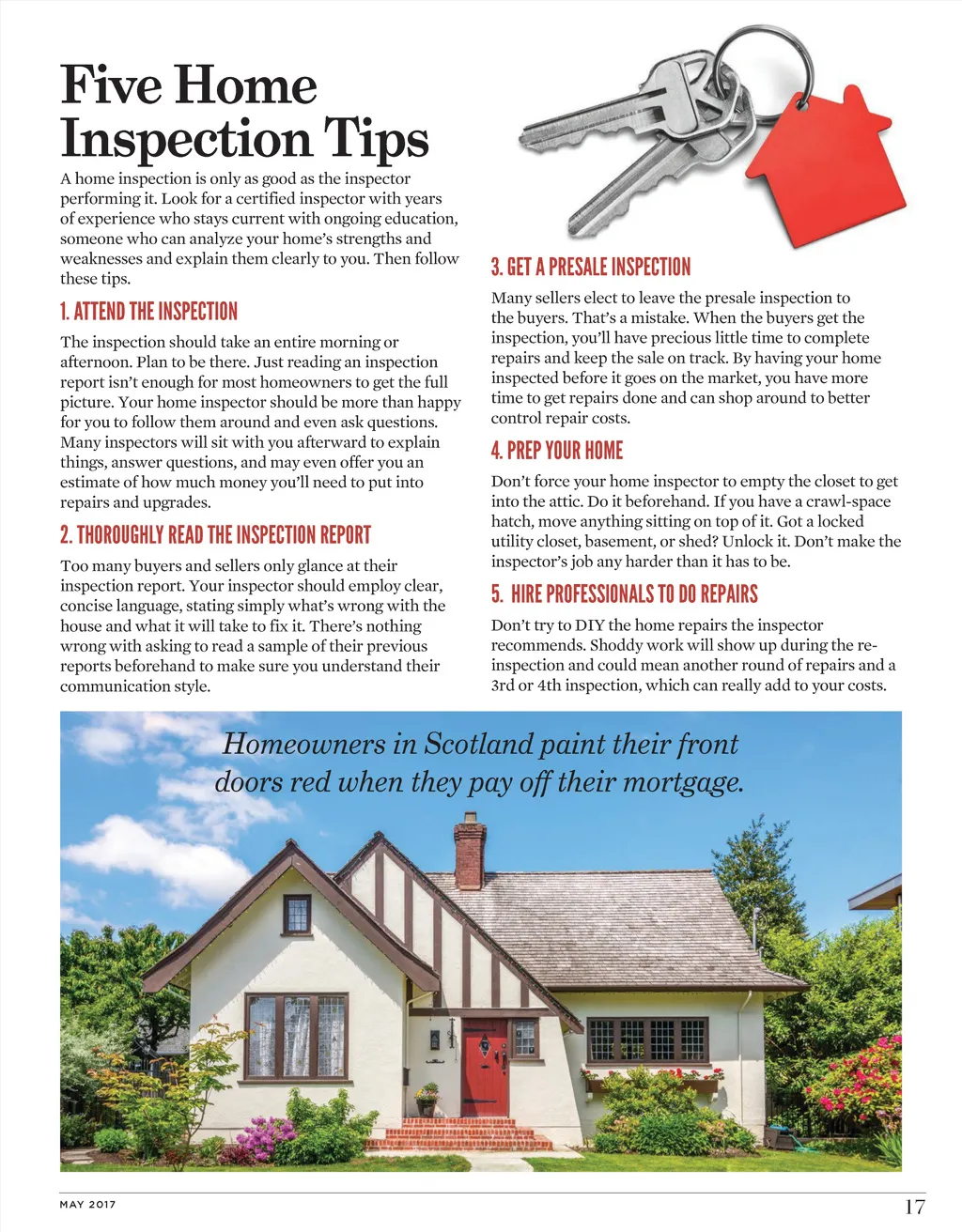 Five Home Inspection Tips

A home inspection is only as good as the inspector performing it. Look for a certified inspector with years of experience who stays current with ongoing education, someone who can analyze your home's strengths and weaknesses and explain them clearly to you. Then follow these tips.

1. ATTEND THE INSPECTION

The inspection should take an entire morning or afternoon. Plan to be there. Just reading an inspection report isn't enough for most homeowners to get the full picture. Your home inspector should be more than happy for you to follow them around and even ask questions. Many inspectors will sit with you afterward to explain things, answer questions, and may even offer you an estimate of how much money you'll need to put into repairs and upgrades.

2. THOROUGHLY READ THE INSPECTION REPORT

Too many buyers and sellers only glance at their inspection report. Your inspector should employ clear, concise language, stating simply what's wrong with the house and what it will take to fix it. There's nothing wrong with asking to read a sample of their previous reports beforehand to make sure you understand their communication style.

3. GET A PRESALE INSPECTION

Many sellers elect to leave the presale inspection to the buyers. That's a mistake. When the buyers get the inspection, you'll have precious little time to complete repairs and keep the sale on track. By having your home inspected before it goes on the market, you have more time to get repairs done and can shop around to better control repair costs.

4. PREP YOUR HOME

Don't force your home inspector to empty the closet to get into the attic. Do it beforehand. If you have a crawl-space hatch, move anything sitting on top of it. Got a locked utility closet, basement, or shed? Unlock it. Don't make the inspector's job any harder than it has to be.

5. HIRE PROFESSIONALS TO DO REPAIRS

Don't try to DIY the home repairs the inspector recommends. Shoddy work will show up during the re-inspection and could mean another round of repairs and a 3rd or 4th inspection, which can really add to your costs.

Homeowners in Scotland paint their front doors red when they pay off their mortgage.

MAY 2017

17